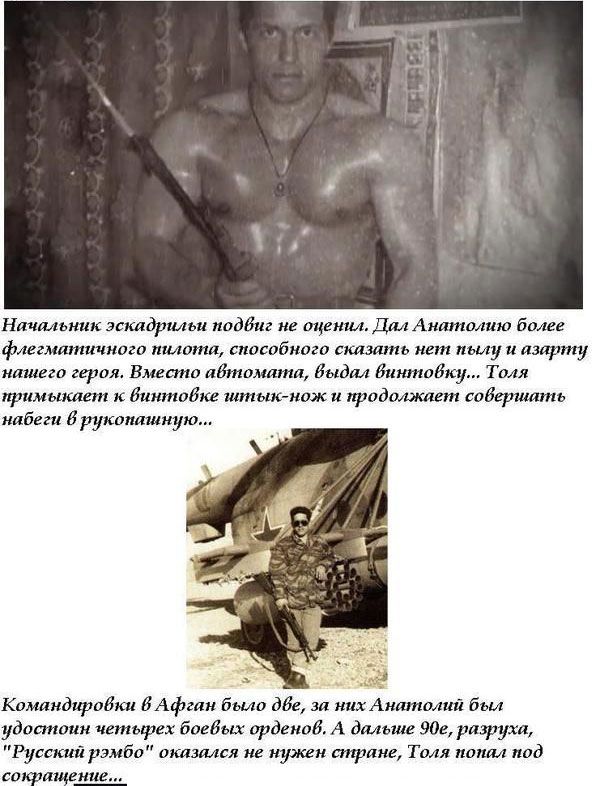 Начальник эскадрильи подвиг не оценил. Дал Анатолию более флегматичного пилота, способного сказать нет пылу и азарту нашего героя. Вместо автомата, выдал винтовку... Толя примыкает к винтовке штык-нож и продолжает совершать набеги в рукопашную...

Командировки в Афган было две, за них Анатолий был удостоин четырех боевых орденов. А дальше 90е, разруха, "Русский рэмбо" оказался не нужен стране, Толя попал под сокращение...